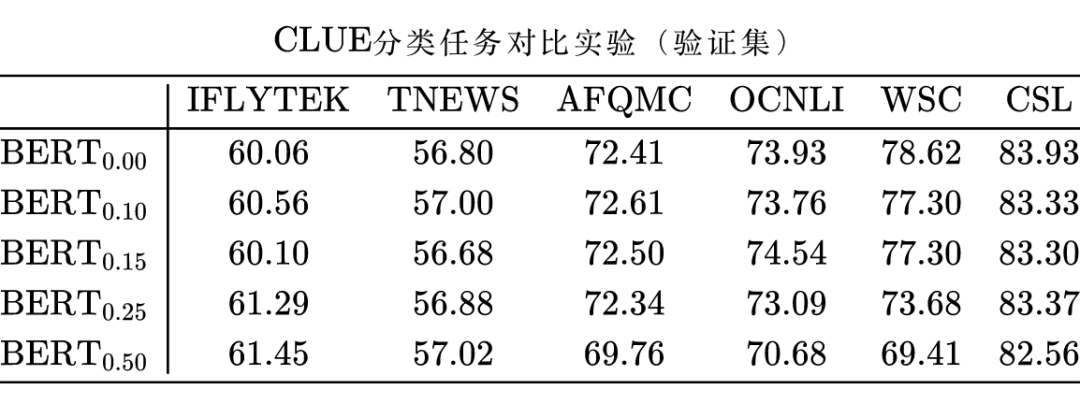 CLUE分类任务对比实验（验证集）

| | IFLYTEK | TNEWS | AFQMC | OCNLI | WSC | CSL |
|---|---|---|---|---|---|---|
| $BERT_{0.00}$ | 60.06 | 56.80 | 72.41 | 73.93 | 78.62 | 83.93 |
| $BERT_{0.10}$ | 60.56 | 57.00 | 72.61 | 73.76 | 77.30 | 83.33 |
| $BERT_{0.15}$ | 60.10 | 56.68 | 72.50 | 74.54 | 77.30 | 83.30 |
| $BERT_{0.25}$ | 61.29 | 56.88 | 72.34 | 73.09 | 73.68 | 83.37 |
| $BERT_{0.50}$ | 61.45 | 57.02 | 69.76 | 70.68 | 69.41 | 82.56 |